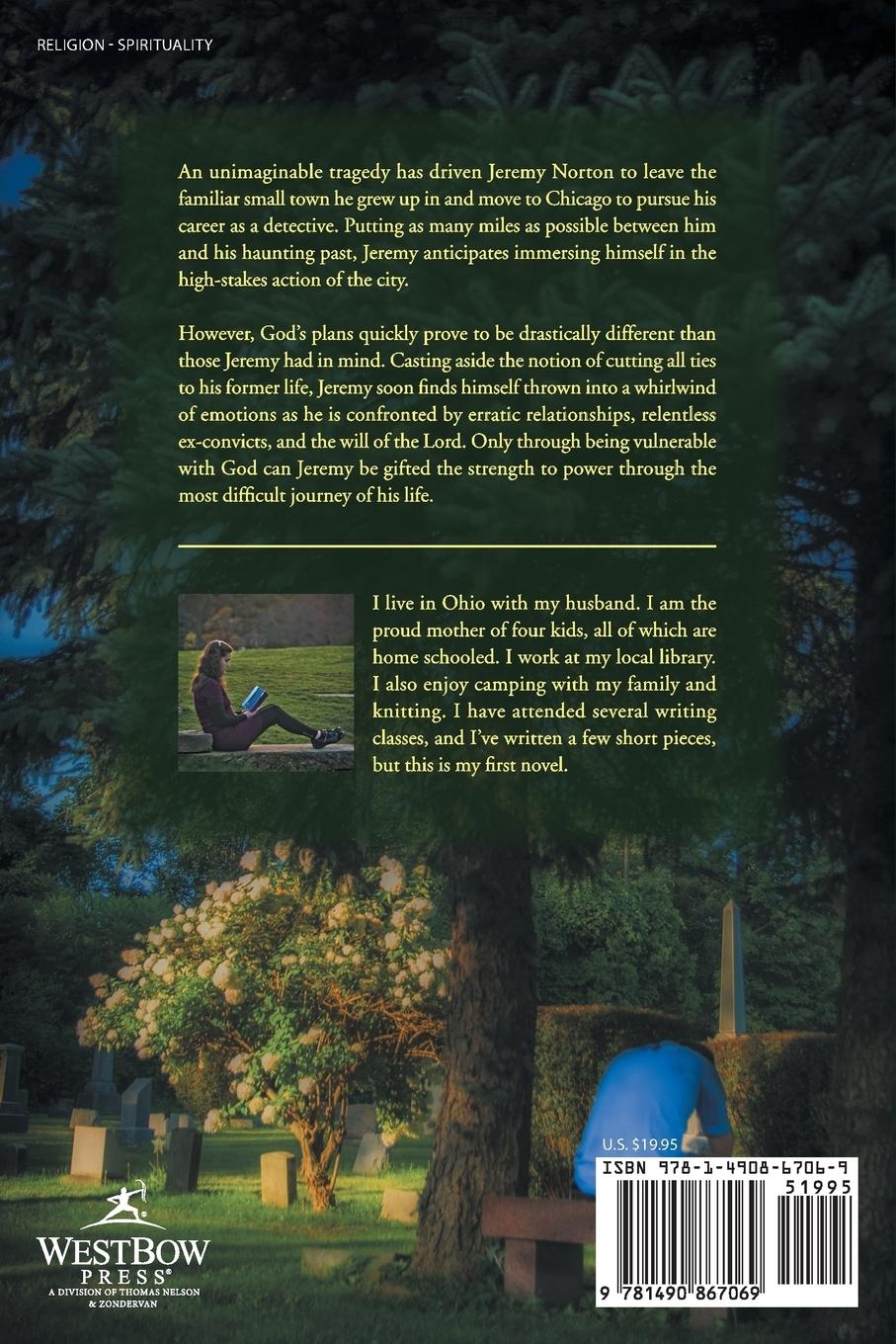 RELIGION - SPIRITUALITY

An unimaginable tragedy has driven Jeremy Norton to leave the familiar small town he grew up in and move to Chicago to pursue his career as a detective. Putting as many miles as possible between him and his haunting past, Jeremy anticipates immersing himself in the high-stakes action of the city.

However, God's plans quickly prove to be drastically different than those Jeremy had in mind. Casting aside the notion of cutting all ties to his former life, Jeremy soon finds himself thrown into a whirlwind of emotions as he is confronted by erratic relationships, relentless ex-convicts, and the will of the Lord. Only through being vulnerable with God can Jeremy be gifted the strength to power through the most difficult journey of his life.

I live in Ohio with my husband. I am the proud mother of four kids, all of which are home schooled. I work at my local library. I also enjoy camping with my family and knitting. I have attended several writing classes, and I've written a few short pieces, but this is my first novel.

WESTBOW PRESS®
A DIVISION OF THOMAS NELSON & ZONDERVAN

U.S. $19.95

ISBN 978-1-4908-6706-9

51995

9 781490 867069